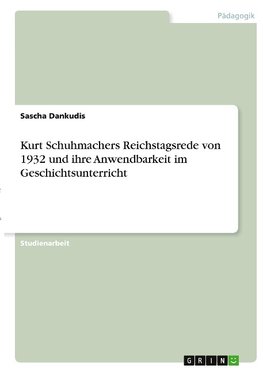 Pädagogik

Sascha Dankudis

Kurt Schuhmachers Reichstagsrede von 1932 und ihre Anwendbarkeit im Geschichtsunterricht

Studienarbeit

GRIN